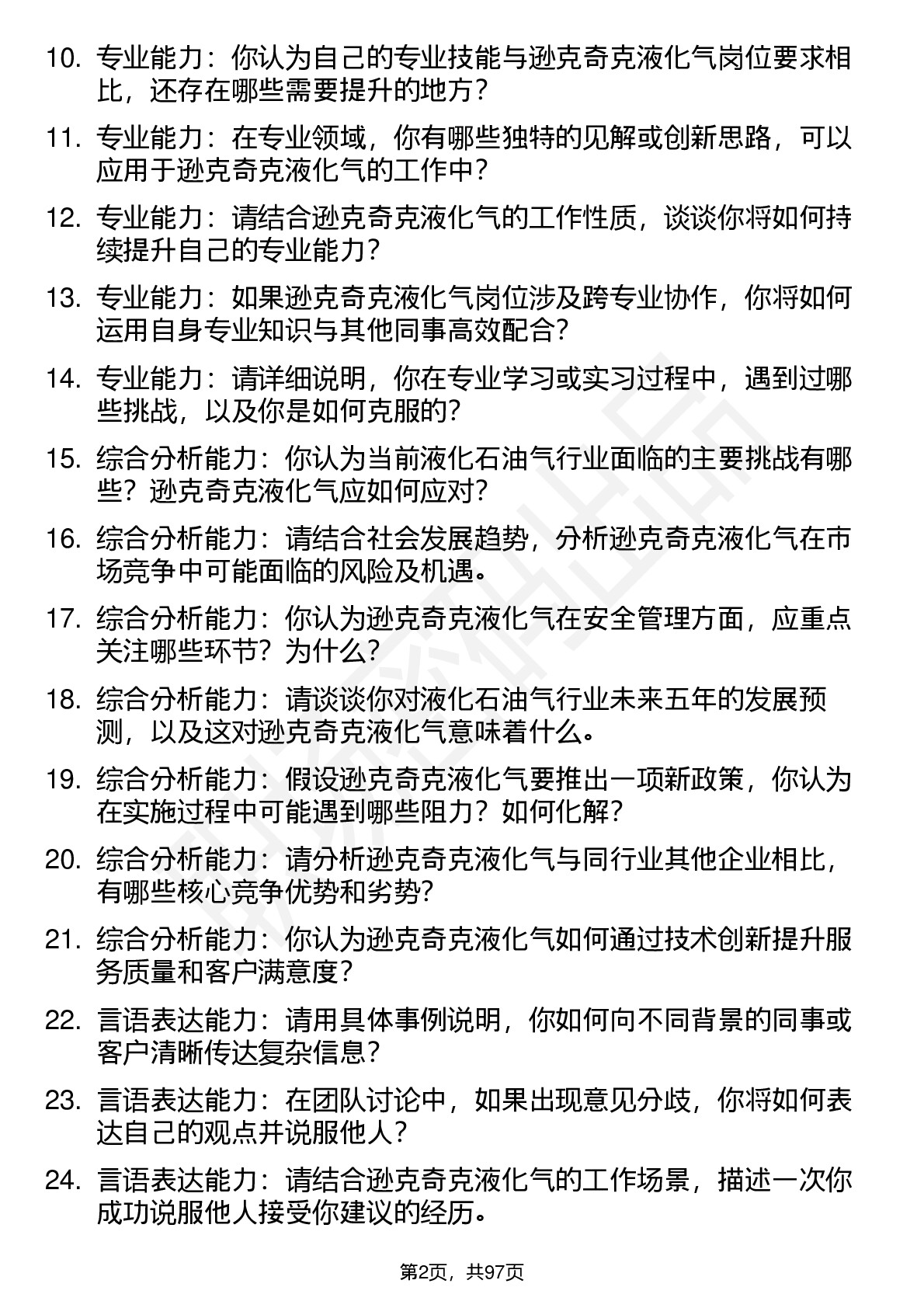 10. 专业能力：你认为自己的专业技能与逊克奇克液化气岗位要求相比，还存在哪些需要提升的地方？

11. 专业能力：在专业领域，你有哪些独特的见解或创新思路，可以应用于逊克奇克液化气的工作中？

12. 专业能力：请结合逊克奇克液化气的工作性质，谈谈你将如何持续提升自己的专业能力？

13. 专业能力：如果逊克奇克液化气岗位涉及跨专业协作，你将如何运用自身专业知识与其他同事高效配合？

14. 专业能力：请详细说明，你在专业学习或实习过程中，遇到过哪些挑战，以及你是如何克服的？

15. 综合分析能力：你认为当前液化石油气行业面临的主要挑战有哪些？逊克奇克液化气应如何应对？

16. 综合分析能力：请结合社会发展趋势，分析逊克奇克液化气在市场竞争中可能面临的风险及机遇。

17. 综合分析能力：你认为逊克奇克液化气在安全管理方面，应重点关注哪些环节？为什么？

18. 综合分析能力：请谈谈你对液化石油气行业未来五年的发展预测，以及这对逊克奇克液化气意味着什么。

19. 综合分析能力：假设逊克奇克液化气要推出一项新政策，你认为在实施过程中可能遇到哪些阻力？如何化解？

20. 综合分析能力：请分析逊克奇克液化气与同行业其他企业相比，有哪些核心竞争优势和劣势？

21. 综合分析能力：你认为逊克奇克液化气如何通过技术创新提升服务质量和客户满意度？

22. 言语表达能力：请用具体事例说明，你如何向不同背景的同事或客户清晰传达复杂信息？

23. 言语表达能力：在团队讨论中，如果出现意见分歧，你将如何表达自己的观点并说服他人？

24. 言语表达能力：请结合逊克奇克液化气的工作场景，描述一次你成功说服他人接受你建议的经历。

第2页，共97页